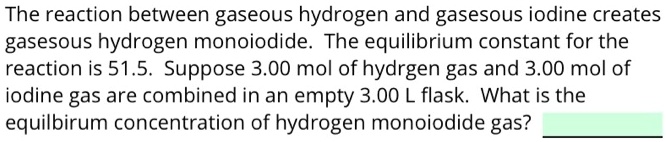 The reaction between gaseous hydrogen and gasesous iodine creates gasesous hydrogen monoiodide. The equilibrium constant for the reaction is 51.5. Suppose 3.00 mol of hydrgen gas and 3.00 mol of iodine gas are combined in an empty 3.00 L flask. What is the equilbirum concentration of hydrogen monoiodide gas?